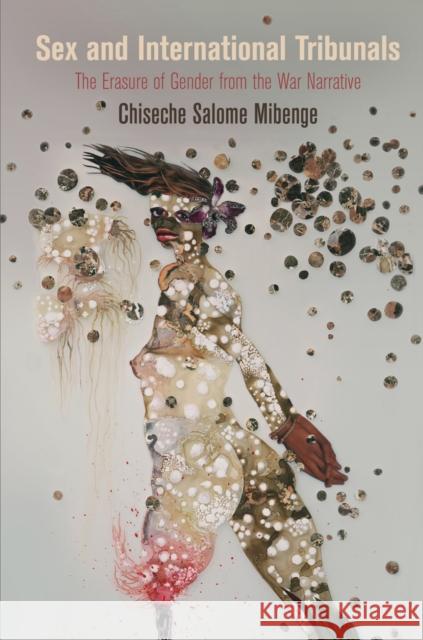 Sex and International Tribunals

The Erasure of Gender from the War Narrative

Chiseche Salome Mibenge

Kraina Książek